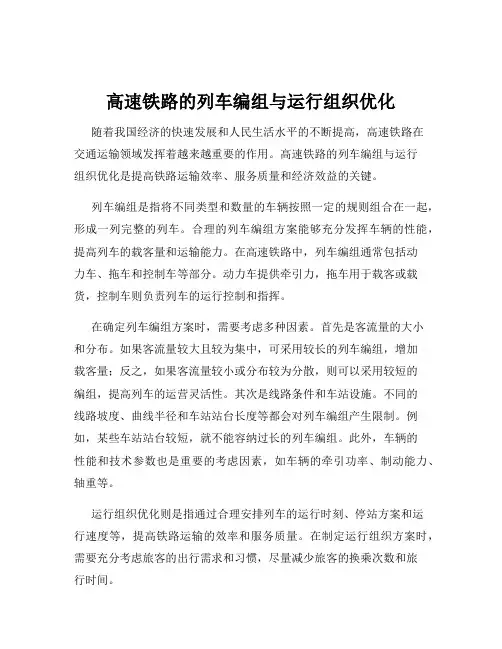 高速铁路的列车编组与运行组织优化

随着我国经济的快速发展和人民生活水平的不断提高，高速铁路在交通运输领域发挥着越来越重要的作用。高速铁路的列车编组与运行组织优化是提高铁路运输效率、服务质量和经济效益的关键。

列车编组是指将不同类型和数量的车辆按照一定的规则组合在一起，形成一列完整的列车。合理的列车编组方案能够充分发挥车辆的性能，提高列车的载客量和运输能力。在高速铁路中，列车编组通常包括动力车、拖车和控制车等部分。动力车提供牵引力，拖车用于载客或载货，控制车则负责列车的运行控制和指挥。

在确定列车编组方案时，需要考虑多种因素。首先是客流量的大小和分布。如果客流量较大且较为集中，可采用较长的列车编组，增加载客量；反之，如果客流量较小或分布较为分散，则可以采用较短的编组，提高列车的运营灵活性。其次是线路条件和车站设施。不同的线路坡度、曲线半径和车站站台长度等都会对列车编组产生限制。例如，某些车站站台较短，就不能容纳过长的列车编组。此外，车辆的性能和技术参数也是重要的考虑因素，如车辆的牵引功率、制动能力、轴重等。

运行组织优化则是指通过合理安排列车的运行时刻、停站方案和运行速度等，提高铁路运输的效率和服务质量。在制定运行组织方案时，需要充分考虑旅客的出行需求和习惯，尽量减少旅客的换乘次数和旅行时间。